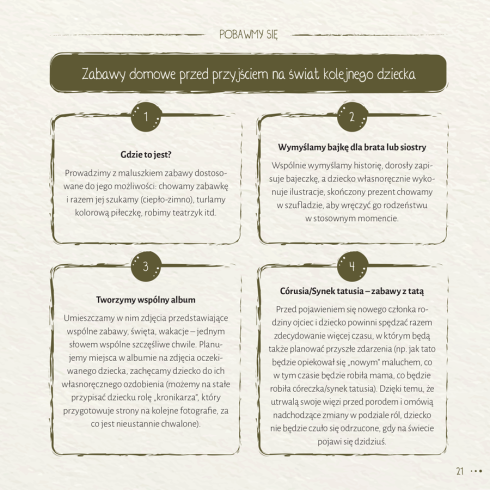 POBAWMY SIĘ

Zabawy domowe przed przyjściem na świat kolejnego dziecka

1

Gdzie to jest?

Prowadzimy z maluszkiem zabawy dostosowane do jego możliwości: chowamy zabawkę i razem jej szukamy (ciepło-zimno), turlamy kolorową piłeczkę, robimy teatrzyk itd.

2

Wymyślamy bajkę dla brata lub siostry

Wspólnie wymyślamy historię, dorosły zapisuje bajeczkę, a dziecko własnoręcznie wykonuje ilustracje, skończony prezent chowamy w szufladzie, aby wręczyć go rodzeństwu w stosownym momencie.

3

Tworzymy wspólny album

Umieszczamy w nim zdjęcia przedstawiające wspólne zabawy, święta, wakacje – jednym słowem wspólne szczęśliwe chwile. Planujemy miejsca w albumie na zdjęcia oczekiwanego dziecka, zachęcamy dziecko do ich własnoręcznego ozdobienia (możemy na stałe przypisać dziecku rolę „kronikarza", który przygotowuje strony na kolejne fotografie, za co jest nieustannie chwalone).

4

Córusia/Synek tatusia – zabawy z tatą

Przed pojawieniem się nowego członka rodziny ojciec i dziecko powinni spędzać razem zdecydowanie więcej czasu, w którym będą także planować przyszłe zdarzenia (np. jak tato będzie opiekował się „nowym" maluchem, co w tym czasie będzie robiła mama, co będzie robiła córeczka/synek tatusia). Dzięki temu, że utrwalą swoje więzi przed porodem i omówią nadchodzące zmiany w podziale ról, dziecko nie będzie czuło się odrzucone, gdy na świecie pojawi się dzidziuś.

21